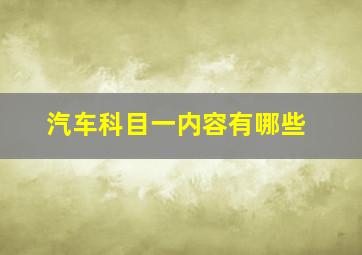 汽车科目一内容有哪些